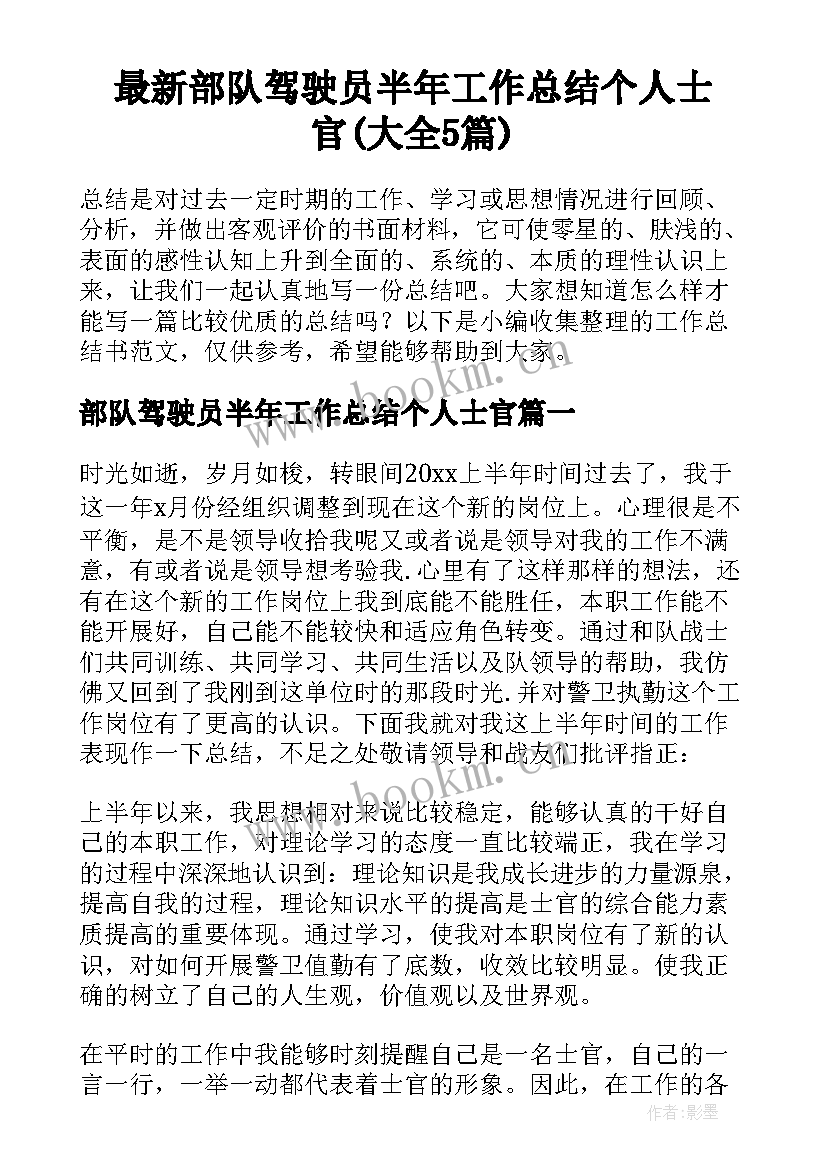 最新部队驾驶员半年工作总结个人士官(大全5篇)

总结是对过去一定时期的工作、学习或思想情况进行回顾、分析，并做出客观评价的书面材料，它可使零星的、肤浅的、表面的感性认知上升到全面的、系统的、本质的理性认识上来，让我们一起认真地写一份总结吧。大家想知道怎么样才能写一篇比较优质的总结吗？以下是小编收集整理的工作总结书范文，仅供参考，希望能够帮助到大家。

www.bookm.com

部队驾驶员半年工作总结个人士官篇一

时光如逝，岁月如梭，转眼间20xx上半年时间过去了，我于这一年x月份经组织调整到现在这个新的岗位上。心理很是不平衡，是不是领导收拾我呢又或者说是领导对我的工作不满意，有或者说是领导想考验我.心里有了这样那样的想法，还有在这个新的工作岗位上我到底能不能胜任，本职工作能不能开展好，自己能不能较快和适应角色转变。通过和队战士们共同训练、共同学习、共同生活以及队领导的帮助，我仿佛又回到了我刚到这单位时的那段时光.并对警卫执勤这个工作岗位有了更高的认识。下面我就对我这上半年时间的工作表现作一下总结，不足之处敬请领导和战友们批评指正：

www.bookm.com

上半年以来，我思想相对来说比较稳定，能够认真的干好自己的本职工作，对理论学习的态度一直比较端正，我在学习的过程中深深地认识到：理论知识是我成长进步的力量源泉，提高自我的过程，理论知识水平的提高是士官的综合能力素质提高的重要体现。通过学习，使我对本职岗位有了新的认识，对如何开展警卫值勤有了底数，收效比较明显。使我正确的树立了自己的人生观，价值观以及世界观。

在平时的工作中我能够时刻提醒自己是一名士官，自己的一言一行，一举一动都代表着士官的形象。因此，在工作的各

作者:影墨